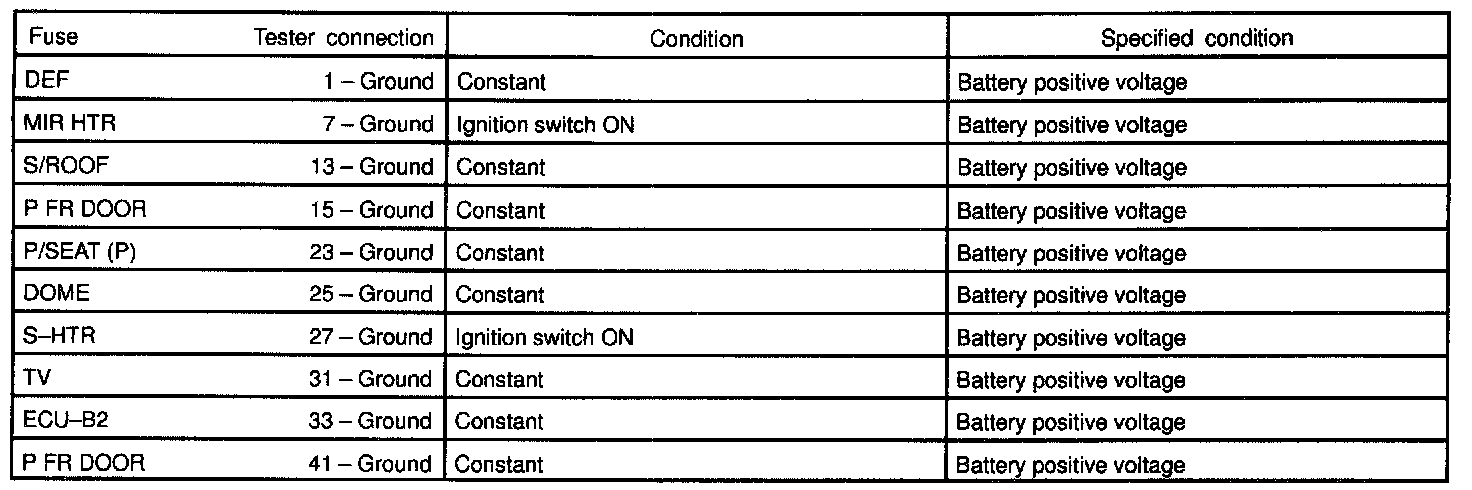 | Fuse | Tester connection | Condition | Specified condition |
|---|---|---|---|
| DEF | 1 – Ground | Constant | Battery positive voltage |
| MIR HTR | 7 – Ground | Ignition switch ON | Battery positive voltage |
| S/ROOF | 13 – Ground | Constant | Battery positive voltage |
| P FR DOOR | 15 – Ground | Constant | Battery positive voltage |
| P/SEAT (P) | 23 – Ground | Constant | Battery positive voltage |
| DOME | 25 – Ground | Constant | Battery positive voltage |
| S–HTR | 27 – Ground | Ignition switch ON | Battery positive voltage |
| TV | 31 – Ground | Constant | Battery positive voltage |
| ECU–B2 | 33 – Ground | Constant | Battery positive voltage |
| P FR DOOR | 41 – Ground | Constant | Battery positive voltage |